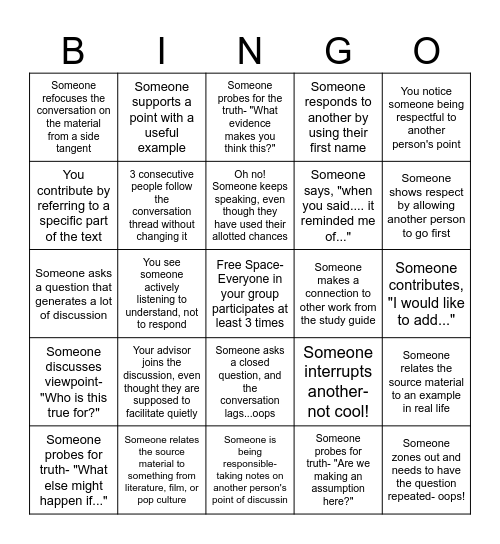 | B | I | N | G | O |
|---|---|---|---|---|
| Someone refocuses the conversation on the material from a side tangent | Someone supports a point with a useful example | Someone probes for the truth- "What evidence makes you think this?" | Someone responds to another by using their first name | You notice someone being respectful to another person's point |
| You contribute by referring to a specific part of the text | 3 consecutive people follow the conversation thread without changing it | Oh no! Someone keeps speaking, even though they have used their allotted chances | Someone says, "when you said.... it reminded me of..." | Someone shows respect by allowing another person to go first |
| Someone asks a question that generates a lot of discussion | You see someone actively listening to understand, not to respond | Free Space- Everyone in your group participates at least 3 times | Someone makes a connection to other work from the study guide | Someone contributes, "I would like to add..." |
| Someone discusses viewpoint- "Who is this true for?" | Your advisor joins the discussion, even thought they are supposed to facilitate quietly | Someone asks a closed question, and the conversation lags...oops | Someone interrupts another- not cool! | Someone relates the source material to an example in real life |
| Someone probes for truth- "What else might happen if..." | Someone relates the source material to something from literature, film, or pop culture | Someone is being responsible- taking notes on another person's point of discussin | Someone probes for truth- "Are we making an assumption here?" | Someone zones out and needs to have the question repeated- oops! |